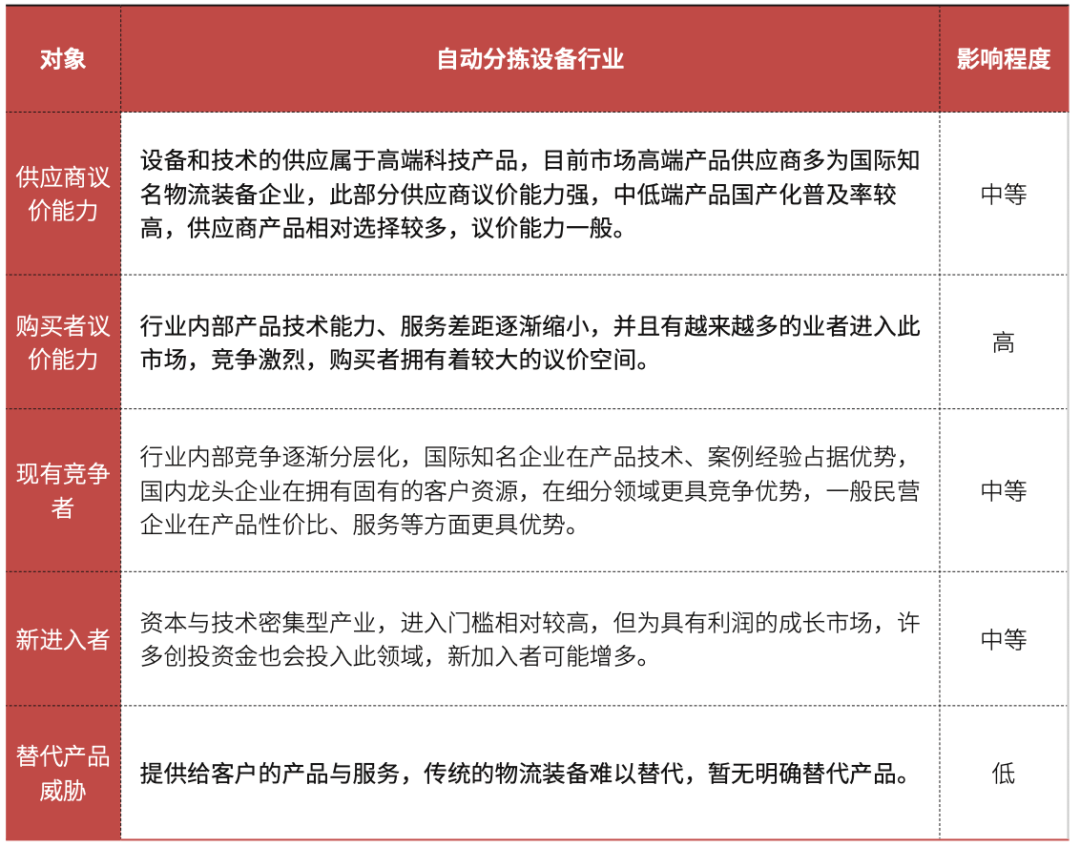 | 对象 | 自动分拣设备行业 | 影响程度 |
|---|---|---|
| 供应商议价能力 | 设备和技术的供应属于高端科技产品，目前市场高端产品供应商多为国际知名物流装备企业，此部分供应商议价能力强，中低端产品国产化普及率较高，供应商产品相对选择较多，议价能力一般。 | 中等 |
| 购买者议价能力 | 行业内部产品技术能力、服务差距逐渐缩小，并且有越来越多的业者进入此市场，竞争激烈，购买者拥有着较大的议价空间。 | 高 |
| 现有竞争者 | 行业内部竞争逐渐分层化，国际知名企业在产品技术、案例经验占据优势，国内龙头企业在拥有固有的客户资源，在细分领域更具竞争优势，一般民营企业在产品性价比、服务等方面更具优势。 | 中等 |
| 新进入者 | 资本与技术密集型产业，进入门槛相对较高，但为具有利润的成长市场，许多创投资金也会投入此领域，新加入者可能增多。 | 中等 |
| 替代产品威胁 | 提供给客户的产品与服务，传统的物流装备难以替代，暂无明确替代产品。 | 低 |